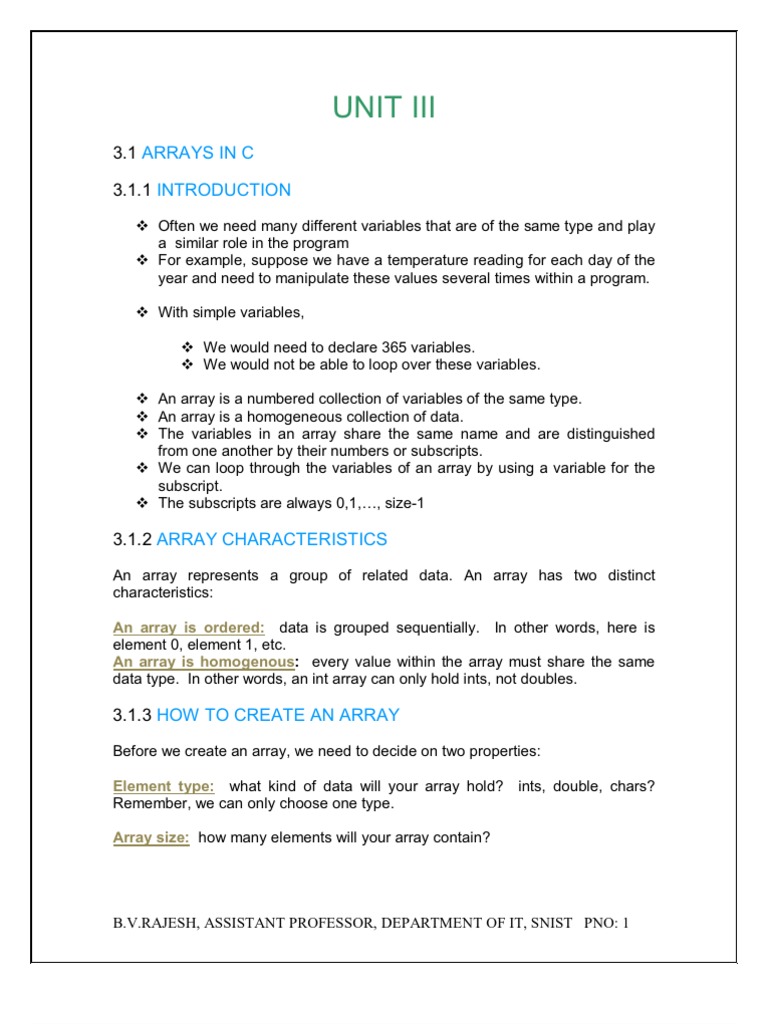 UNIT III

3.1 ARRAYS IN C

3.1.1 INTRODUCTION

❖ Often we need many different variables that are of the same type and play a similar role in the program
❖ For example, suppose we have a temperature reading for each day of the year and need to manipulate these values several times within a program.

❖ With simple variables,

❖ We would need to declare 365 variables.
❖ We would not be able to loop over these variables.

❖ An array is a numbered collection of variables of the same type.
❖ An array is a homogeneous collection of data.
❖ The variables in an array share the same name and are distinguished from one another by their numbers or subscripts.
❖ We can loop through the variables of an array by using a variable for the subscript.
❖ The subscripts are always 0,1,…, size-1

3.1.2 ARRAY CHARACTERISTICS

An array represents a group of related data. An array has two distinct characteristics:

An array is ordered: data is grouped sequentially. In other words, here is element 0, element 1, etc.
An array is homogenous: every value within the array must share the same data type. In other words, an int array can only hold ints, not doubles.

3.1.3 HOW TO CREATE AN ARRAY

Before we create an array, we need to decide on two properties:

Element type: what kind of data will your array hold? ints, double, chars? Remember, we can only choose one type.

Array size: how many elements will your array contain?

B.V.RAJESH, ASSISTANT PROFESSOR, DEPARTMENT OF IT, SNIST PNO: 1